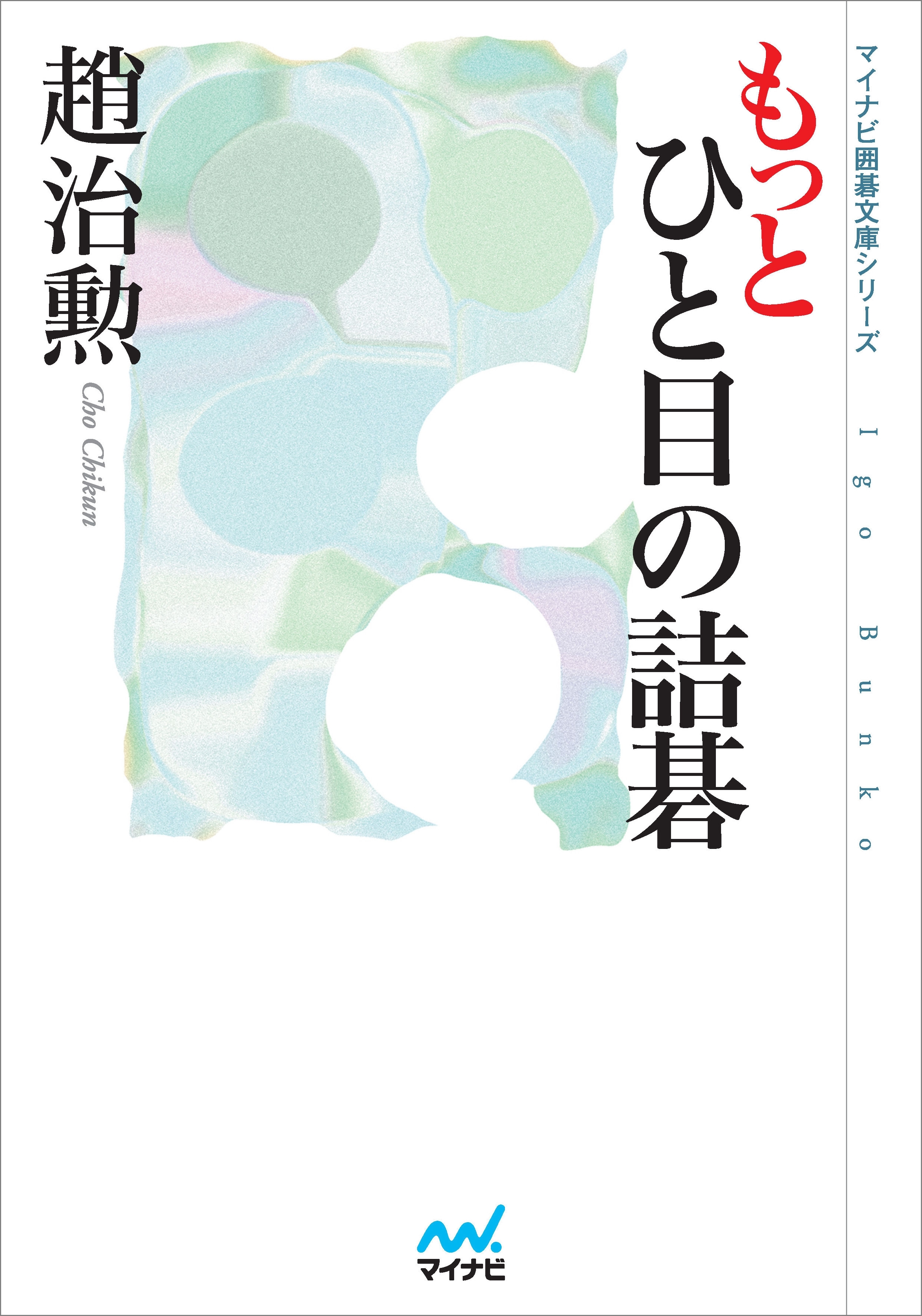 マイナビ囲碁文庫シリーズ

Igo Bunko

もっと
ひと目の詰碁

趙治勲

Cho Chikun

マイナビ